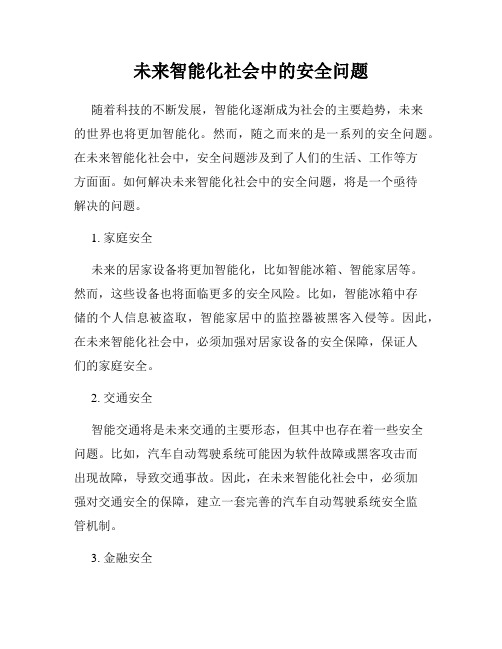 未来智能化社会中的安全问题

随着科技的不断发展，智能化逐渐成为社会的主要趋势，未来的世界也将更加智能化。然而，随之而来的是一系列的安全问题。在未来智能化社会中，安全问题涉及到了人们的生活、工作等方方面面。如何解决未来智能化社会中的安全问题，将是一个亟待解决的问题。

1. 家庭安全

未来的居家设备将更加智能化，比如智能冰箱、智能家居等。然而，这些设备也将面临更多的安全风险。比如，智能冰箱中存储的个人信息被盗取，智能家居中的监控器被黑客入侵等。因此，在未来智能化社会中，必须加强对居家设备的安全保障，保证人们的家庭安全。

2. 交通安全

智能交通将是未来交通的主要形态，但其中也存在着一些安全问题。比如，汽车自动驾驶系统可能因为软件故障或黑客攻击而出现故障，导致交通事故。因此，在未来智能化社会中，必须加强对交通安全的保障，建立一套完善的汽车自动驾驶系统安全监管机制。

3. 金融安全